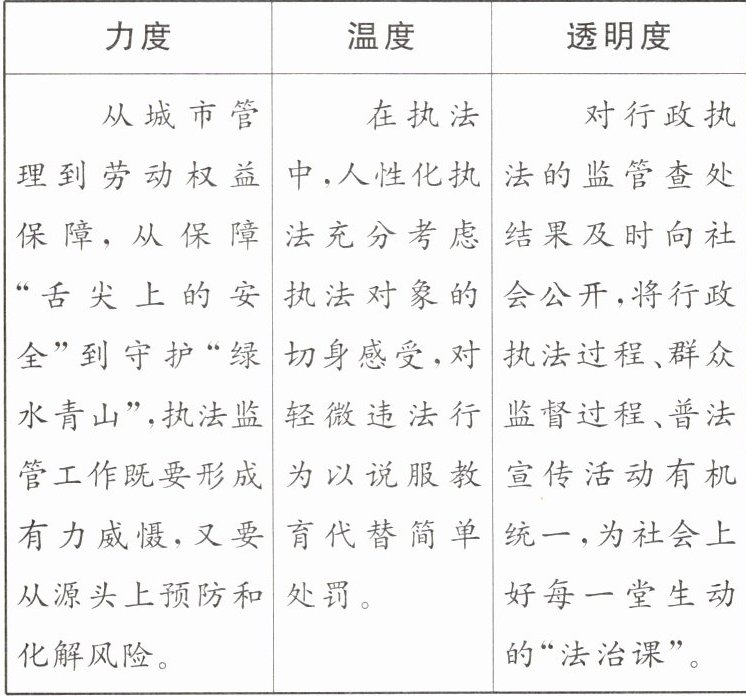 | 力度 | 温度 | 透明度 |
|---|---|---|
| 从城市管理到劳动权益保障，从保障“舌尖上的安全”到守护“绿水青山”，执法监管工作既要形成有力威慑，又要从源头上预防和化解风险。 | 在执法中，人性化执法充分考虑执法对象的切身感受，对轻微违法行为以说服教育代替简单处罚。 | 对行政执法的监管查处结果及时向社会公开，将行政执法过程、群众监督过程、普法宣传活动有机统一，为社会上好每一堂生动的“法治课”。 |